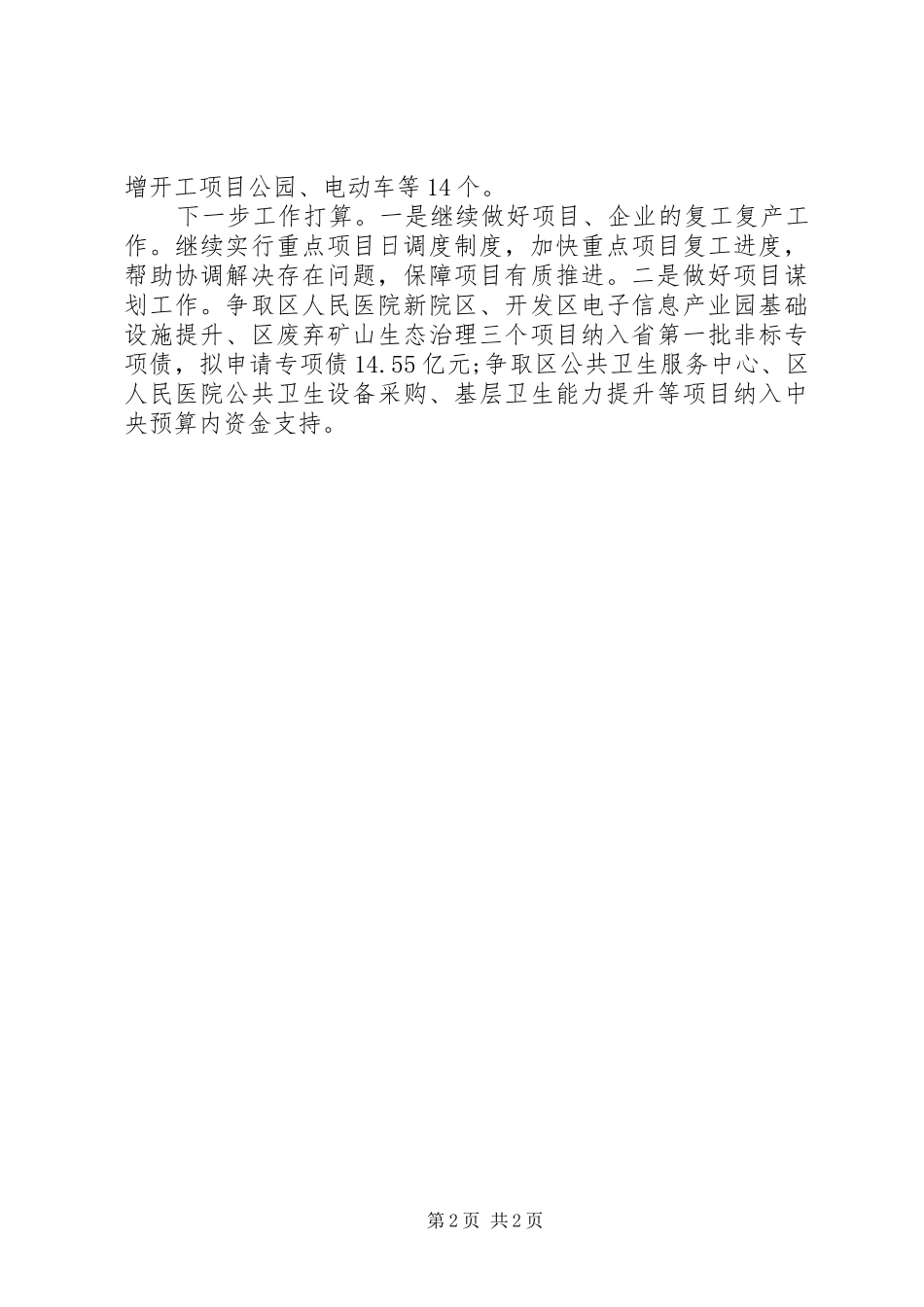 增开工项目公园、电动车等14个。

下一步工作打算。一是继续做好项目、企业的复工复产工作。继续实行重点项目日调度制度，加快重点项目复工进度，帮助协调解决存在问题，保障项目有质推进。二是做好项目谋划工作。争取区人民医院新院区、开发区电子信息产业园基础设施提升、区废弃矿山生态治理三个项目纳入省第一批非标专项债，拟申请专项债14.55亿元;争取区公共卫生服务中心、区人民医院公共卫生设备采购、基层卫生能力提升等项目纳入中央预算内资金支持。

第2页 共2页